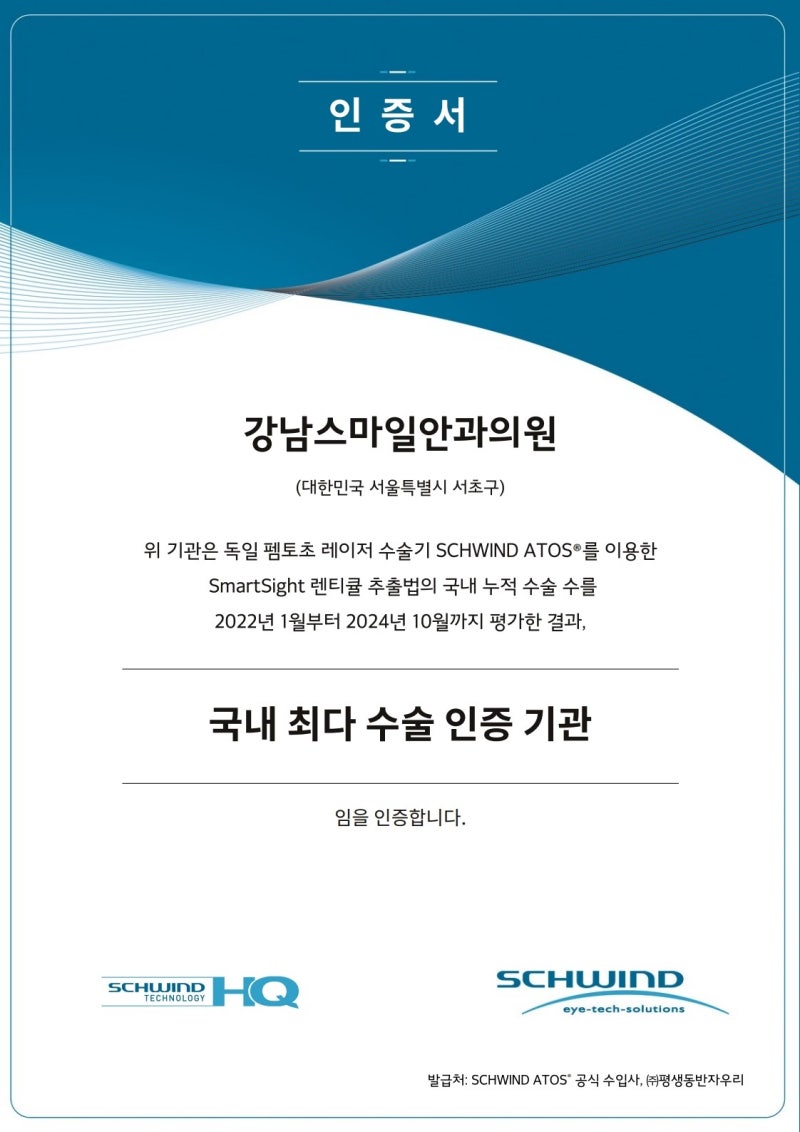 인 증 서

강남스마일안과의원

(대한민국 서울특별시 서초구)

위 기관은 독일 펨토초 레이저 수술기 SCHWIND ATOS®를 이용한 SmartSight 렌티큘 추출법의 국내 누적 수술 수를 2022년 1월부터 2024년 10월까지 평가한 결과,

국내 최다 수술 인증 기관

임을 인증합니다.

SCHWIND TECHNOLOGY HQ

SCHWIND eye-tech-solutions

발급처: SCHWIND ATOS® 공식 수입사, ㈜평생동반자우리